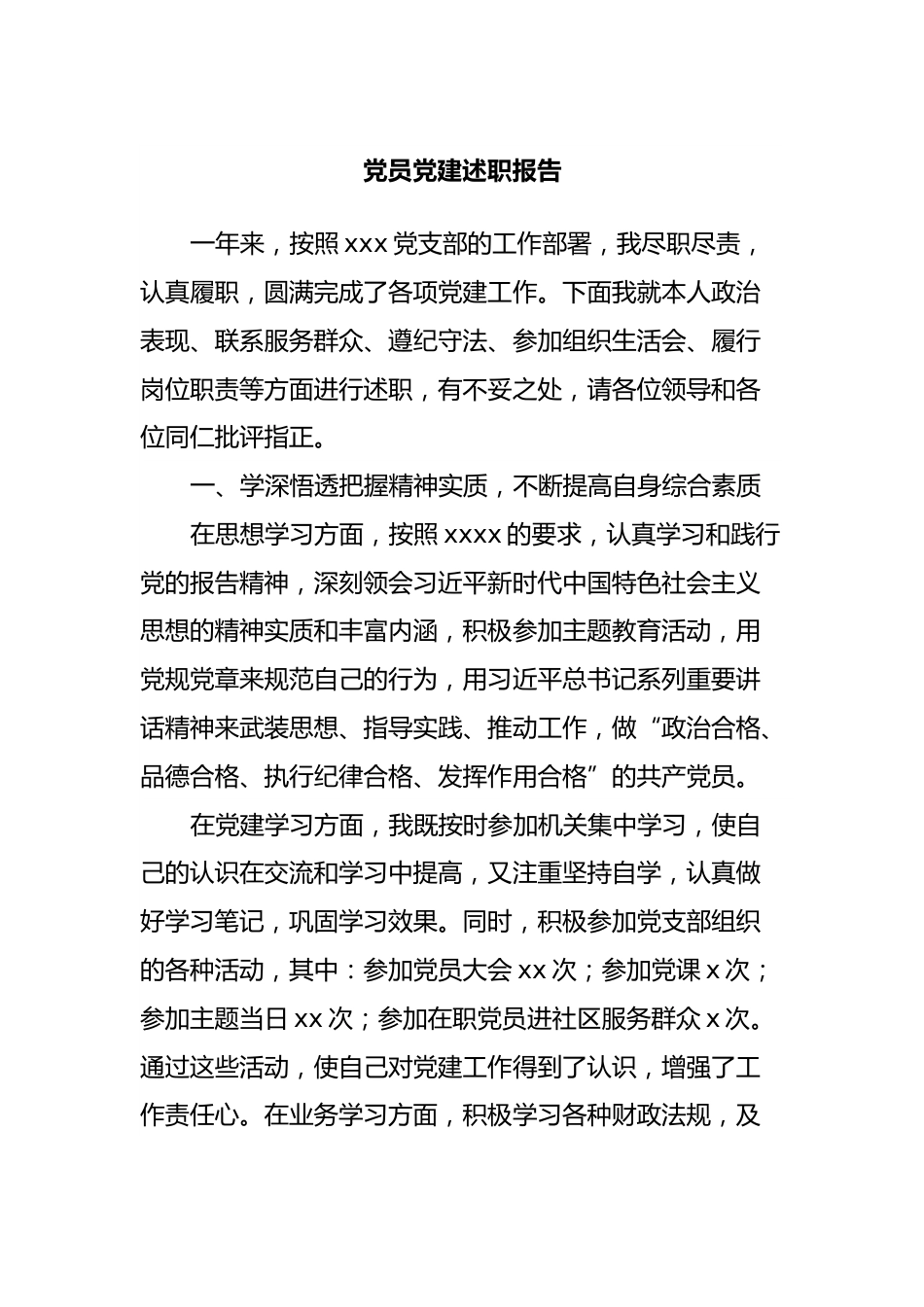 党员党建述职报告

一年来，按照 xxx 党支部的工作部署，我尽职尽责，认真履职，圆满完成了各项党建工作。下面我就本人政治表现、联系服务群众、遵纪守法、参加组织生活会、履行岗位职责等方面进行述职，有不妥之处，请各位领导和各位同仁批评指正。

一、学深悟透把握精神实质，不断提高自身综合素质

在思想学习方面，按照 xxxx 的要求，认真学习和践行党的报告精神，深刻领会习近平新时代中国特色社会主义思想的精神实质和丰富内涵，积极参加主题教育活动，用党规党章来规范自己的行为，用习近平总书记系列重要讲话精神来武装思想、指导实践、推动工作，做“政治合格、品德合格、执行纪律合格、发挥作用合格”的共产党员。

在党建学习方面，我既按时参加机关集中学习，使自己的认识在交流和学习中提高，又注重坚持自学，认真做好学习笔记，巩固学习效果。同时，积极参加党支部组织的各种活动，其中：参加党员大会 xx 次；参加党课 x 次；参加主题当日 xx 次；参加在职党员进社区服务群众 x 次。通过这些活动，使自己对党建工作得到了认识，增强了工作责任心。在业务学习方面，积极学习各种财政法规，及